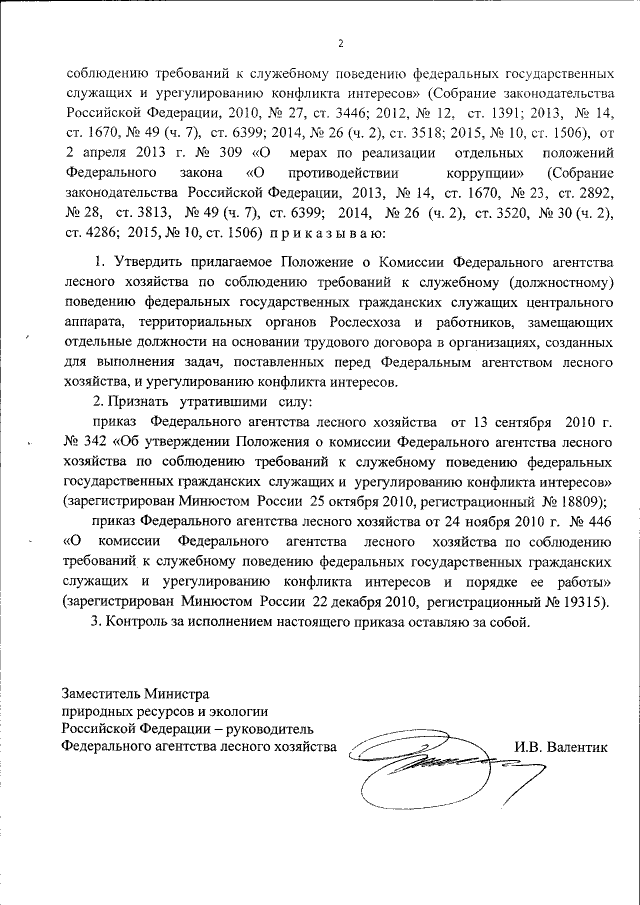 2

соблюдению требований к служебному поведению федеральных государственных служащих и урегулированию конфликта интересов» (Собрание законодательства Российской Федерации, 2010, № 27, ст. 3446; 2012, № 12, ст. 1391; 2013, № 14, ст. 1670, № 49 (ч. 7), ст. 6399; 2014, № 26 (ч. 2), ст. 3518; 2015, № 10, ст. 1506), от 2 апреля 2013 г. № 309 «О мерах по реализации отдельных положений Федерального закона «О противодействии коррупции» (Собрание законодательства Российской Федерации, 2013, № 14, ст. 1670, № 23, ст. 2892, № 28, ст. 3813, № 49 (ч. 7), ст. 6399; 2014, № 26 (ч. 2), ст. 3520, № 30 (ч. 2), ст. 4286; 2015, № 10, ст. 1506) п р и к а з ы в а ю:

1. Утвердить прилагаемое Положение о Комиссии Федерального агентства лесного хозяйства по соблюдению требований к служебному (должностному) поведению федеральных государственных гражданских служащих центрального аппарата, территориальных органов Рослесхоза и работников, замещающих отдельные должности на основании трудового договора в организациях, созданных для выполнения задач, поставленных перед Федеральным агентством лесного хозяйства, и урегулированию конфликта интересов.

2. Признать утратившими силу:

приказ Федерального агентства лесного хозяйства от 13 сентября 2010 г. № 342 «Об утверждении Положения о комиссии Федерального агентства лесного хозяйства по соблюдению требований к служебному поведению федеральных государственных гражданских служащих и урегулированию конфликта интересов» (зарегистрирован Минюстом России 25 октября 2010, регистрационный № 18809);

приказ Федерального агентства лесного хозяйства от 24 ноября 2010 г. № 446 «О комиссии Федерального агентства лесного хозяйства по соблюдению требований к служебному поведению федеральных государственных гражданских служащих и урегулированию конфликта интересов и порядке ее работы» (зарегистрирован Минюстом России 22 декабря 2010, регистрационный № 19315).

3. Контроль за исполнением настоящего приказа оставляю за собой.

Заместитель Министра
природных ресурсов и экологии
Российской Федерации – руководитель
Федерального агентства лесного хозяйства И.В. Валентик